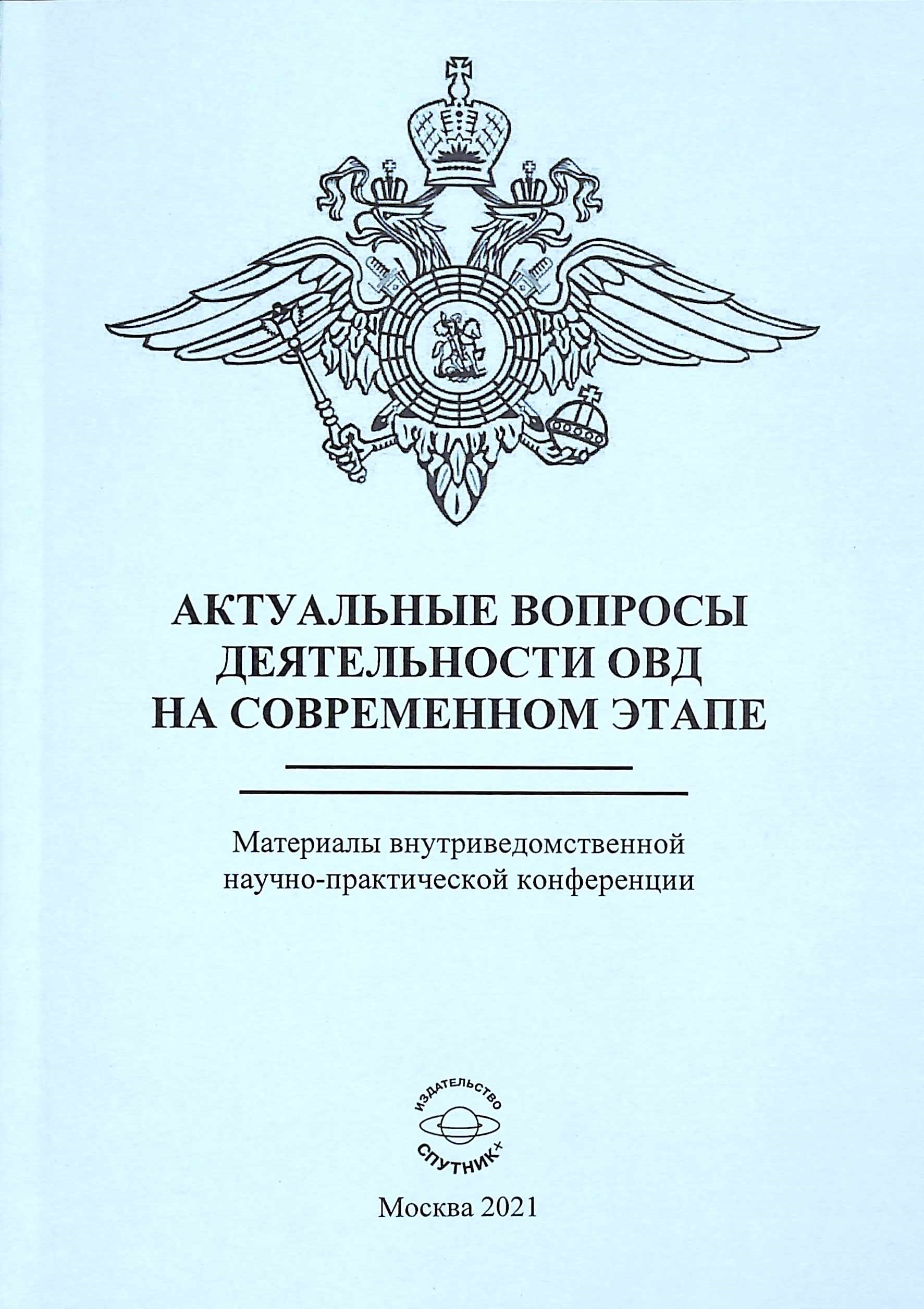 АКТУАЛЬНЫЕ ВОПРОСЫ ДЕЯТЕЛЬНОСТИ ОВД НА СОВРЕМЕННОМ ЭТАПЕ

Материалы внутриведомственной научно-практической конференции

ИЗДАТЕЛЬСТВО
СПУТНИК+

Москва 2021